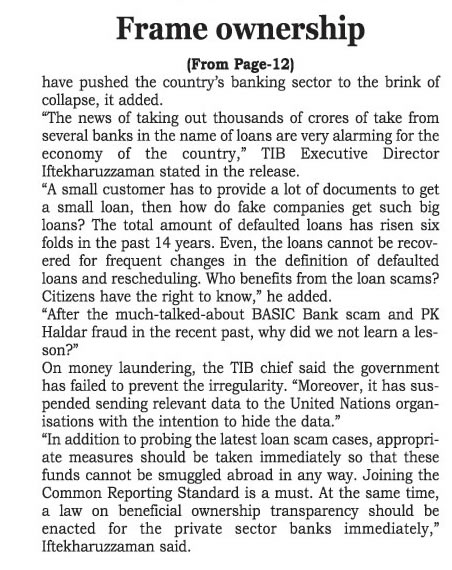 Frame ownership

(From Page-12)

have pushed the country's banking sector to the brink of collapse, it added.

"The news of taking out thousands of crores of take from several banks in the name of loans are very alarming for the economy of the country," TIB Executive Director Iftekharuzzaman stated in the release.

"A small customer has to provide a lot of documents to get a small loan, then how do fake companies get such big loans? The total amount of defaulted loans has risen six folds in the past 14 years. Even, the loans cannot be recovered for frequent changes in the definition of defaulted loans and rescheduling. Who benefits from the loan scams? Citizens have the right to know," he added.

"After the much-talked-about BASIC Bank scam and PK Haldar fraud in the recent past, why did we not learn a lesson?"

On money laundering, the TIB chief said the government has failed to prevent the irregularity. "Moreover, it has suspended sending relevant data to the United Nations organisations with the intention to hide the data."

"In addition to probing the latest loan scam cases, appropriate measures should be taken immediately so that these funds cannot be smuggled abroad in any way. Joining the Common Reporting Standard is a must. At the same time, a law on beneficial ownership transparency should be enacted for the private sector banks immediately," Iftekharuzzaman said.